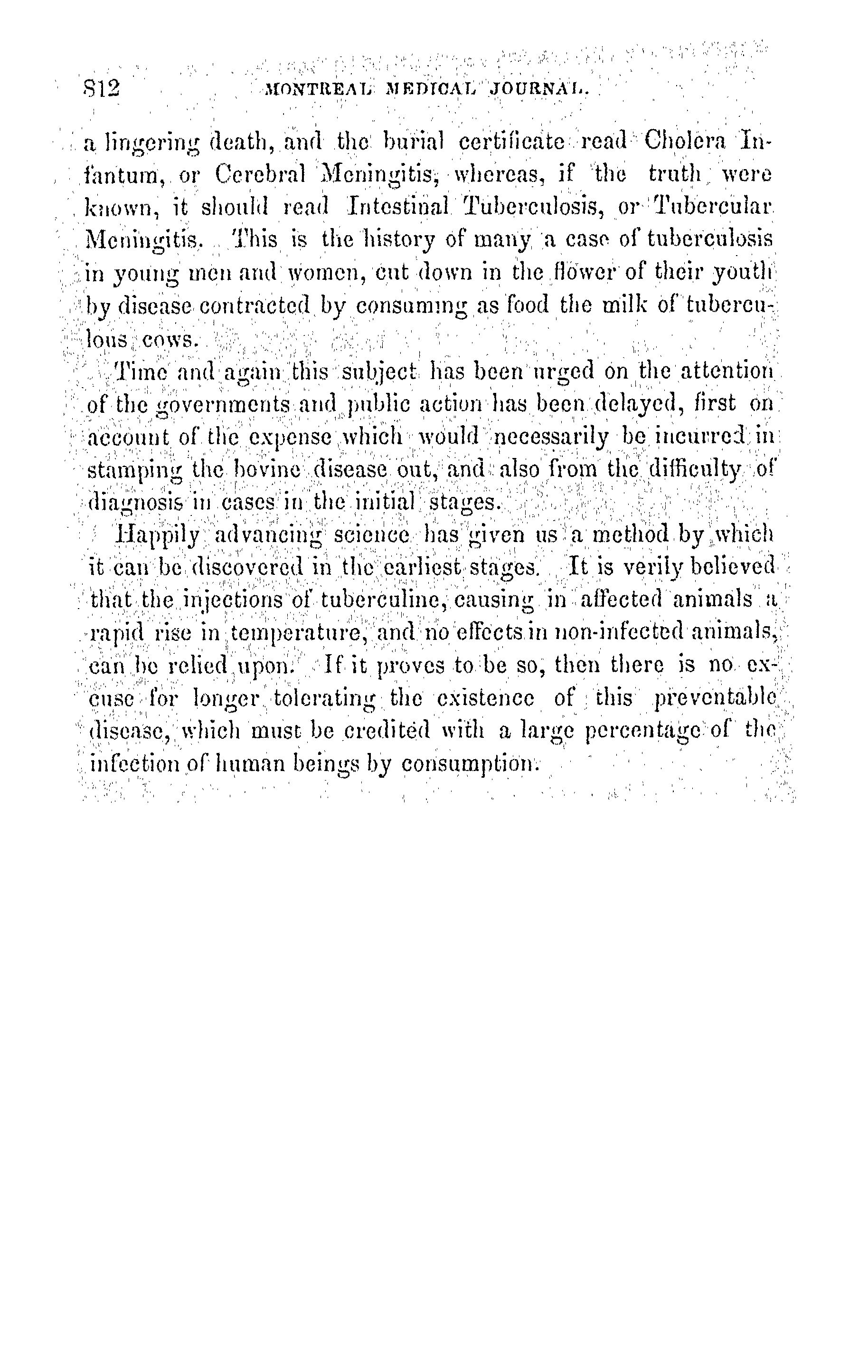 812 MONTREAL MEDICAL JOURNAL.

a lingering death, and the burial certificate read Cholera Infantum, or Cerebral Meningitis, whereas, if the truth were known, it should read Intestinal Tuberculosis, or Tubercular Meningitis. This is the history of many a case of tuberculosis in young men and women, cut down in the flower of their youth by disease contracted by consuming as food the milk of tuberculous cows.

Time and again this subject has been urged on the attention of the governments and public action has been delayed, first on account of the expense which would necessarily be incurred in stamping the bovine disease out, and also from the difficulty of diagnosis in cases in the initial stages.

Happily advancing science has given us a method by which it can be discovered in the earliest stages. It is verily believed that the injections of tuberculine, causing in affected animals a rapid rise in temperature, and no effects in non-infected animals, can be relied upon. If it proves to be so, then there is no excuse for longer tolerating the existence of this preventable disease, which must be credited with a large percentage of the infection of human beings by consumption.